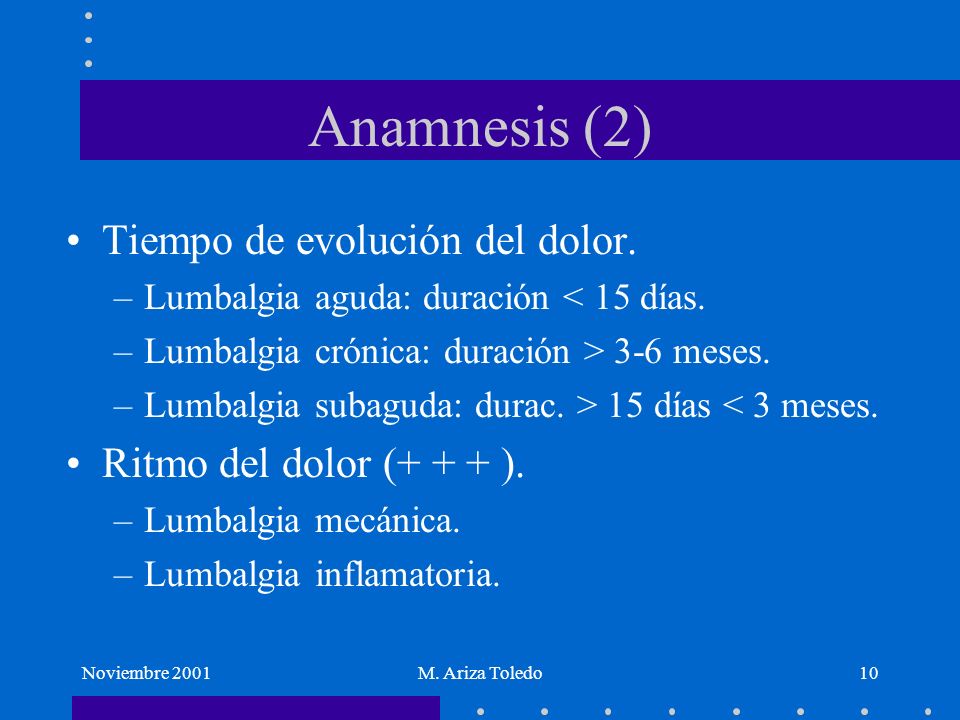 Anamnesis (2)

• Tiempo de evolución del dolor.
– Lumbalgia aguda: duración < 15 días.
– Lumbalgia crónica: duración > 3-6 meses.
– Lumbalgia subaguda: durac. > 15 días < 3 meses.

• Ritmo del dolor (+ + + ).
– Lumbalgia mecánica.
– Lumbalgia inflamatoria.

Noviembre 2001

M. Ariza Toledo

10